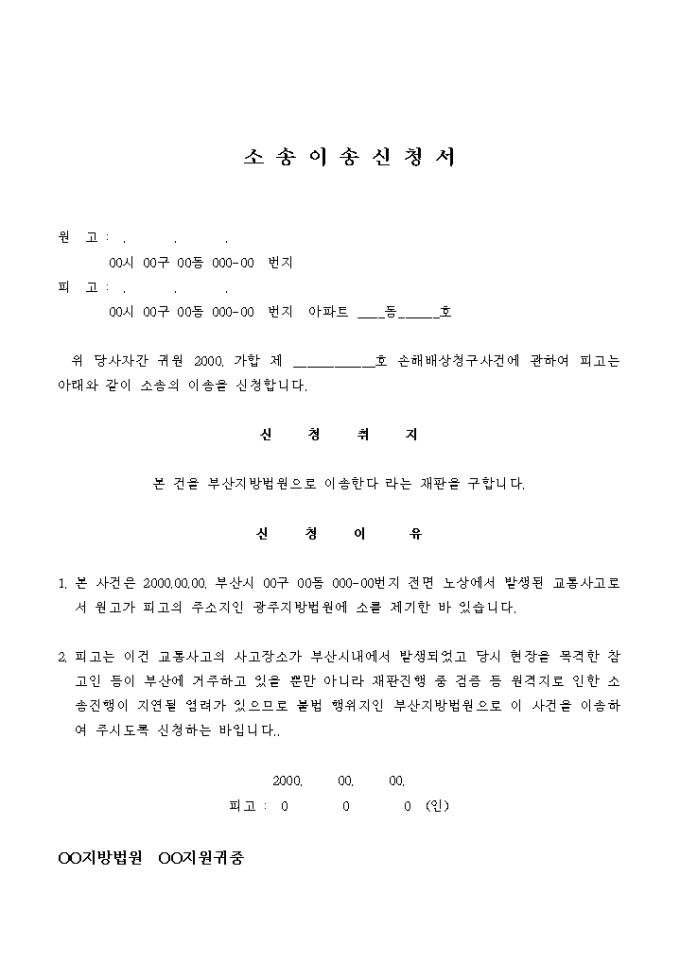 소 송 이 송 신 청 서

원 고 : . . .

00시 00구 00동 000-00 번지

피 고 : . . .

00시 00구 00동 000-00 번지 아파트 ___동_____호

위 당사자간 귀원 2000. 가합 제 __________호 손해배상청구사건에 관하여 피고는 아래와 같이 소송의 이송을 신청합니다.

신 청 취 지

본 건을 부산지방법원으로 이송한다 라는 재판을 구합니다.

신 청 이 유

1. 본 사건은 2000.00.00. 부산시 00구 00동 000-00번지 전면 노상에서 발생된 교통사고로서 원고가 피고의 주소지인 광주지방법원에 소를 제기한 바 있습니다.

2. 피고는 이건 교통사고의 사고장소가 부산시내에서 발생되었고 당시 현장을 목격한 참고인 등이 부산에 거주하고 있을 뿐만 아니라 재판진행 중 검증 등 원격지로 인한 소송진행이 지연될 염려가 있으므로 불법 행위지인 부산지방법원으로 이 사건을 이송하여 주시도록 신청하는 바입니다..

2000. 00. 00.

피고 : 0 0 0 (인)

OO지방법원 OO지원귀중